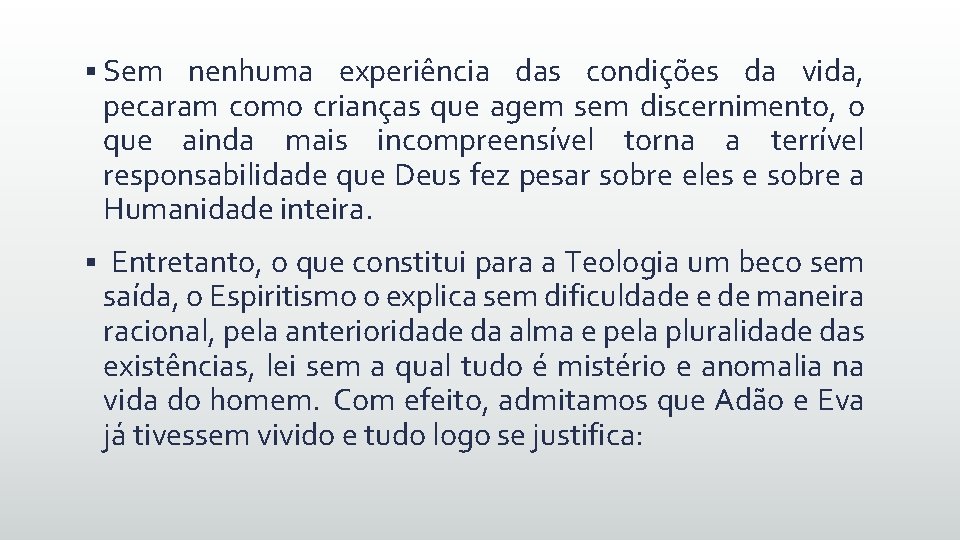 ▪ Sem nenhuma experiência das condições da vida, pecaram como crianças que agem sem discernimento, o que ainda mais incompreensível torna a terrível responsabilidade que Deus fez pesar sobre eles e sobre a Humanidade inteira.

▪ Entretanto, o que constitui para a Teologia um beco sem saída, o Espiritismo o explica sem dificuldade e de maneira racional, pela anterioridade da alma e pela pluralidade das existências, lei sem a qual tudo é mistério e anomalia na vida do homem. Com efeito, admitamos que Adão e Eva já tivessem vivido e tudo logo se justifica: